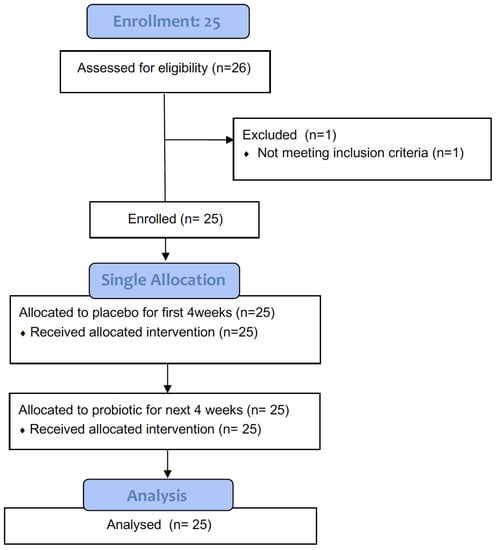 Enrollment: 25

Assessed for eligibility (n=26)

Excluded (n=1)
♦ Not meeting inclusion criteria (n=1)

Enrolled (n= 25)

Single Allocation

Allocated to placebo for first 4weeks (n=25)
♦ Received allocated intervention (n=25)

Allocated to probiotic for next 4 weeks (n= 25)
♦ Received allocated intervention (n= 25)

Analysis

Analysed (n= 25)